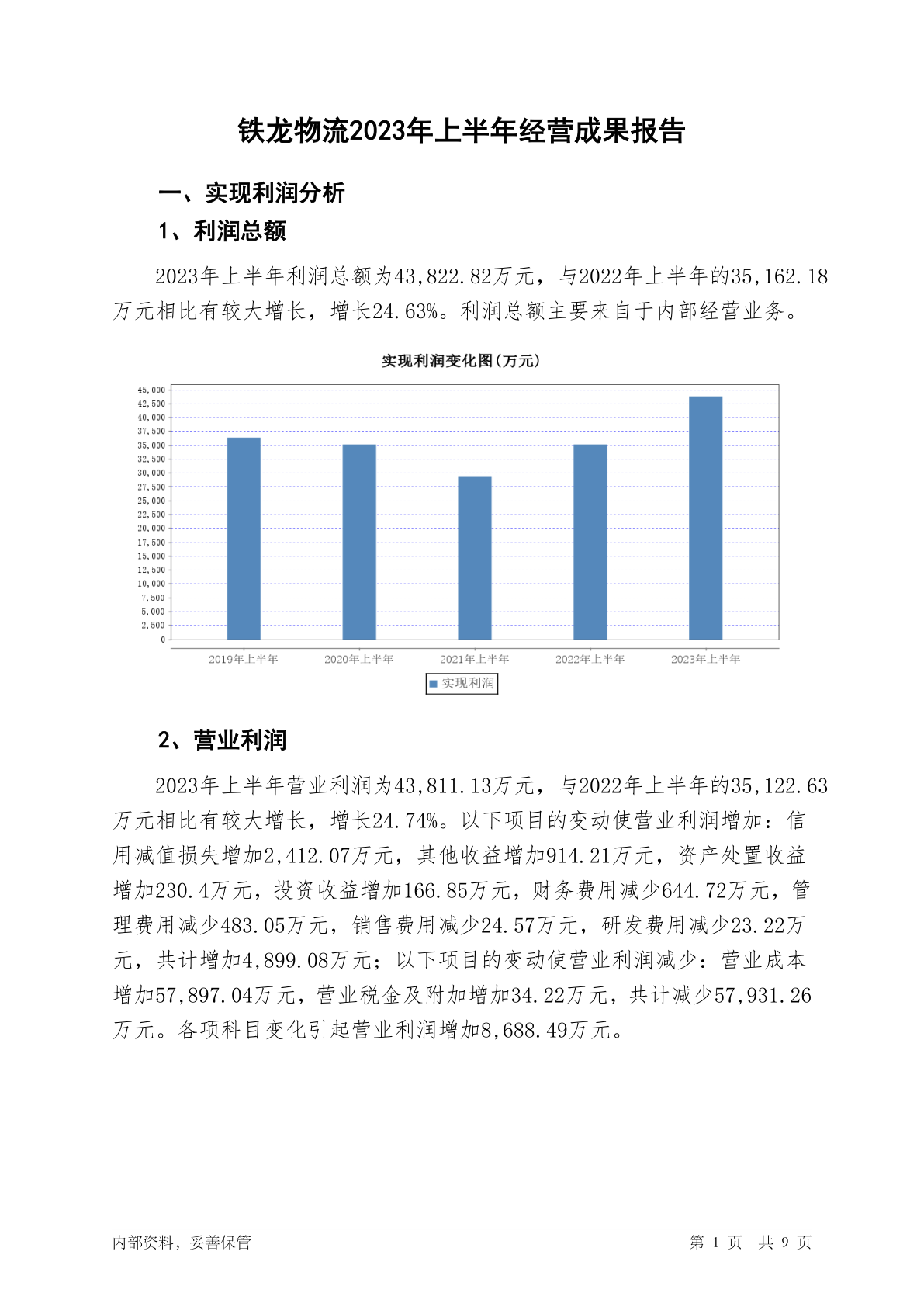 铁龙物流2023年上半年经营成果报告

一、实现利润分析

1、利润总额

2023年上半年利润总额为43,822.82万元，与2022年上半年的35,162.18万元相比有较大增长，增长24.63%。利润总额主要来自于内部经营业务。

实现利润变化图(万元)

45,000
42,500
40,000
37,500
35,000
32,500
30,000
27,500
25,000
22,500
20,000
17,500
15,000
12,500
10,000
7,500
5,000
2,500
0

2019年上半年 2020年上半年 2021年上半年 2022年上半年 2023年上半年

实现利润

2、营业利润

2023年上半年营业利润为43,811.13万元，与2022年上半年的35,122.63万元相比有较大增长，增长24.74%。以下项目的变动使营业利润增加：信用减值损失增加2,412.07万元，其他收益增加914.21万元，资产处置收益增加230.4万元，投资收益增加166.85万元，财务费用减少644.72万元，管理费用减少483.05万元，销售费用减少24.57万元，研发费用减少23.22万元，共计增加4,899.08万元；以下项目的变动使营业利润减少：营业成本增加57,897.04万元，营业税金及附加增加34.22万元，共计减少57,931.26万元。各项科目变化引起营业利润增加8,688.49万元。

内部资料，妥善保管

第 1 页 共 9 页